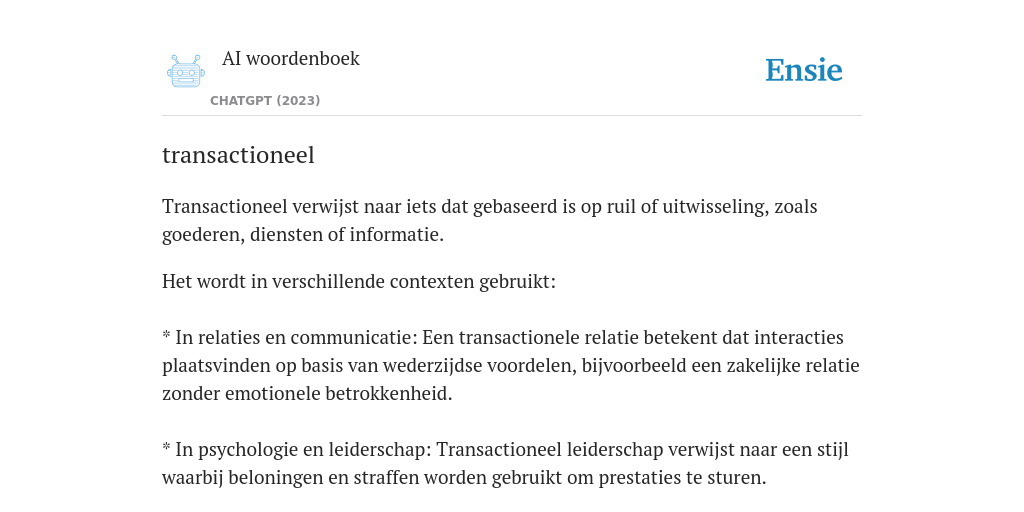 AI woordenboek

CHATGPT (2023)

Ensie

transactioneel

Transactioneel verwijst naar iets dat gebaseerd is op ruil of uitwisseling, zoals goederen, diensten of informatie.

Het wordt in verschillende contexten gebruikt:

* In relaties en communicatie: Een transactionele relatie betekent dat interacties plaatsvinden op basis van wederzijdse voordelen, bijvoorbeeld een zakelijke relatie zonder emotionele betrokkenheid.

* In psychologie en leiderschap: Transactioneel leiderschap verwijst naar een stijl waarbij beloningen en straffen worden gebruikt om prestaties te sturen.